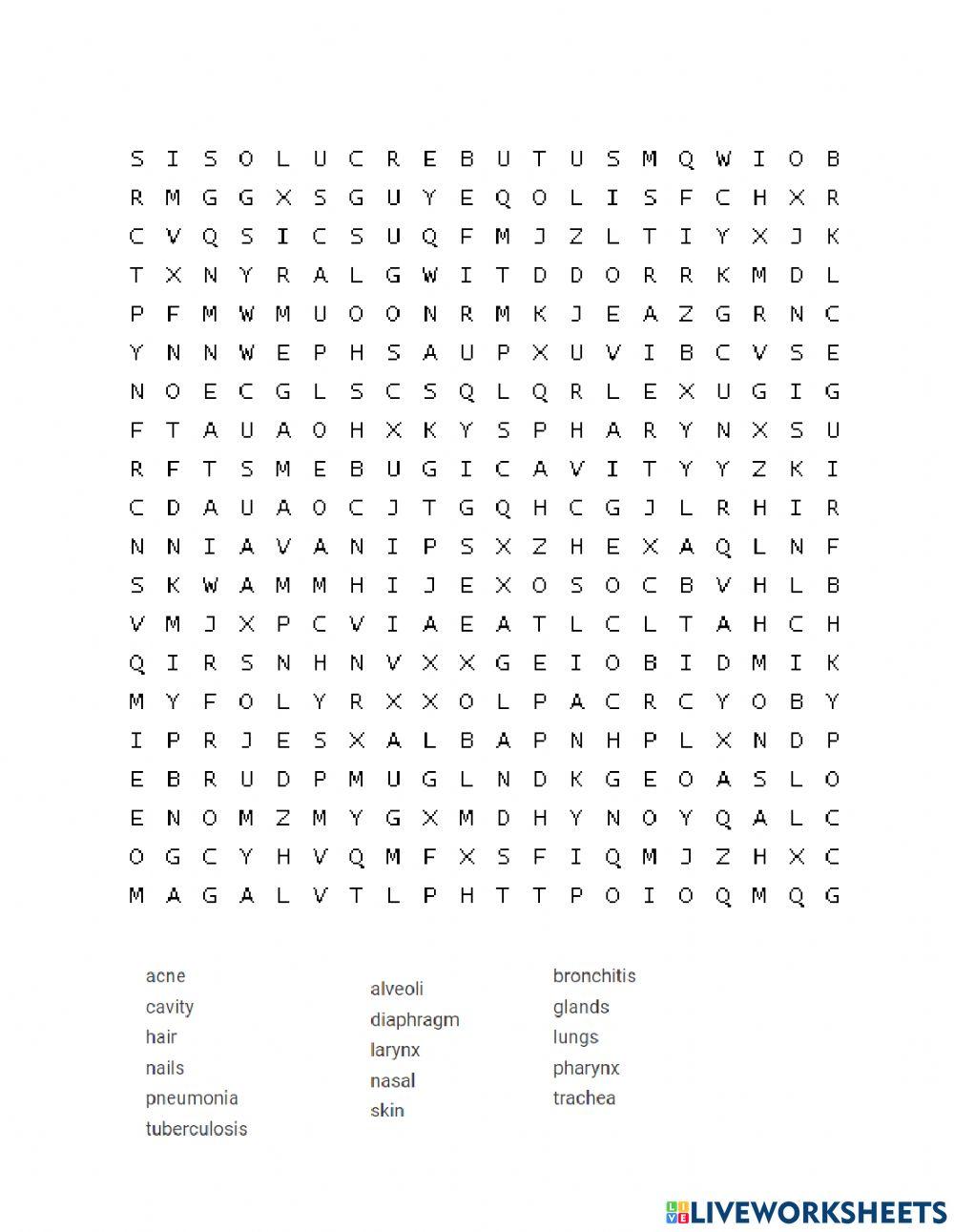 S I S O L U C R E B U T U S M Q W I O B
R M G G X S G U Y E Q O L I S F C H X R
C V Q S I C S U Q F M J Z L T I Y X J K
T X N Y R A L G W I T D D O R R K M D L
P F M W M U O O N R M K J E A Z G R N C
Y N N W E P H S A U P X U V I B C V S E
N O E C G L S C S Q L Q R L E X U G I G
F T A U A O H X K Y S P H A R Y N X S U
R F T S M E B U G I C A V I T Y Y Z K I
C D A U A O C J T G Q H C G J L R H I R
N N I A V A N I P S X Z H E X A Q L N F
S K W A M M H I J E X O S O C B V H L B
V M J X P C V I A E A T L C L T A H C H
Q I R S N H N V X X G E I O B I D M I K
M Y F O L Y R X X O L P A C R C Y O B Y
I P R J E S X A L B A P N H P L X N D P
E B R U D P M U G L N D K G E O A S L O
E N O M Z M Y G X M D H Y N O Y Q A L C
O G C Y H V Q M F X S F I Q M J Z H X C
M A G A L V T L P H T T P O I O Q M Q G

acne
cavity
hair
nails
pneumonia
tuberculosis

alveoli
diaphragm
larynx
nasal
skin

bronchitis
glands
lungs
pharynx
trachea

LIVEWORKSHEETS